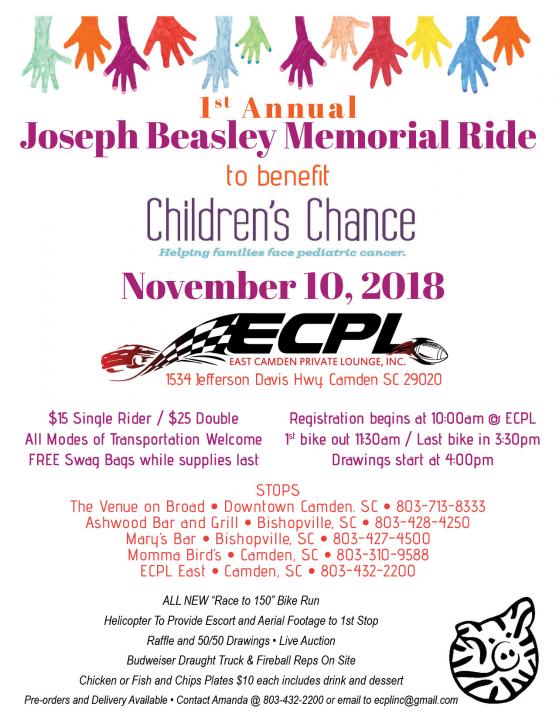 1st Annual
Joseph Beasley Memorial Ride
to benefit
Children's Chance
Helping families face pediatric cancer.
November 10, 2018

ECPL
EAST CAMDEN PRIVATE LOUNGE, INC.
1534 Jefferson Davis Hwy. Camden SC 29020

$15 Single Rider / $25 Double
All Modes of Transportation Welcome
FREE Swag Bags while supplies last

Registration begins at 10:00am @ ECPL
1st bike out 11:30am / Last bike in 3:30pm
Drawings start at 4:00pm

STOPS
The Venue on Broad • Downtown Camden. SC • 803-713-8333
Ashwood Bar and Grill • Bishopville, SC • 803-428-4250
Mary's Bar • Bishopville, SC • 803-427-4500
Momma Bird's • Camden, SC • 803-310-9588
ECPL East • Camden, SC • 803-432-2200

ALL NEW "Race to 150" Bike Run
Helicopter To Provide Escort and Aerial Footage to 1st Stop
Raffle and 50/50 Drawings • Live Auction
Budweiser Draught Truck & Fireball Reps On Site
Chicken or Fish and Chips Plates $10 each includes drink and dessert
Pre-orders and Delivery Available • Contact Amanda @ 803-432-2200 or email to ecplinc@gmail.com